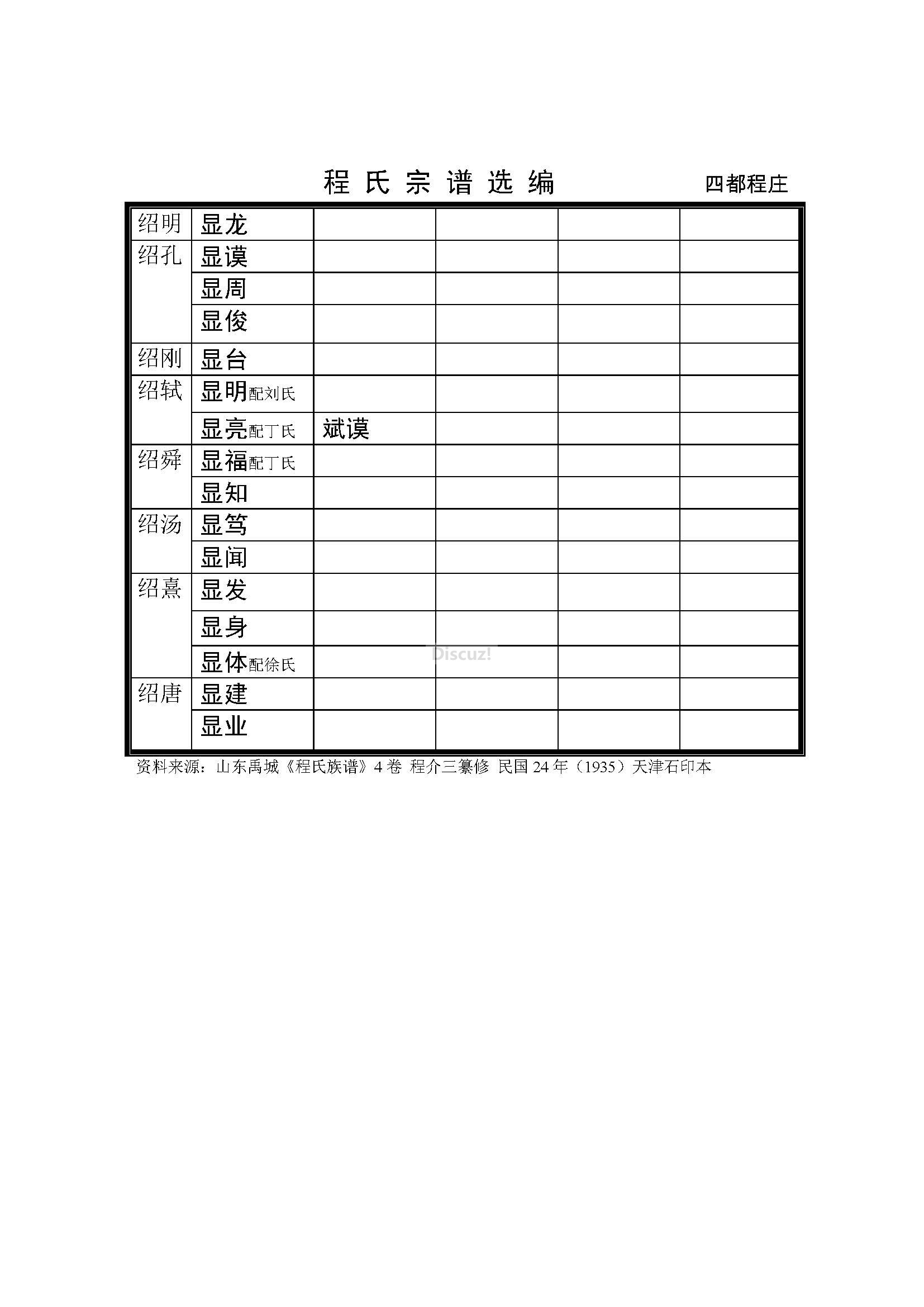 程 氏 宗 谱 选 编　　四都程庄

| | | | | | |
|---|---|---|---|---|---|
| 绍明 | 显龙 | | | | |
| 绍孔 | 显谟 | | | | |
| | 显周 | | | | |
| | 显俊 | | | | |
| 绍刚 | 显台 | | | | |
| 绍轼 | 显明配刘氏 | | | | |
| | 显亮配丁氏 | 斌谟 | | | |
| 绍舜 | 显福配丁氏 | | | | |
| | 显知 | | | | |
| 绍汤 | 显笃 | | | | |
| | 显闻 | | | | |
| 绍熹 | 显发 | | | | |
| | 显身 | | | | |
| | 显体配徐氏 | | | | |
| 绍唐 | 显建 | | | | |
| | 显业 | | | | |

Discuz!

资料来源：山东禹城《程氏族谱》4 卷 程介三纂修 民国 24 年（1935）天津石印本